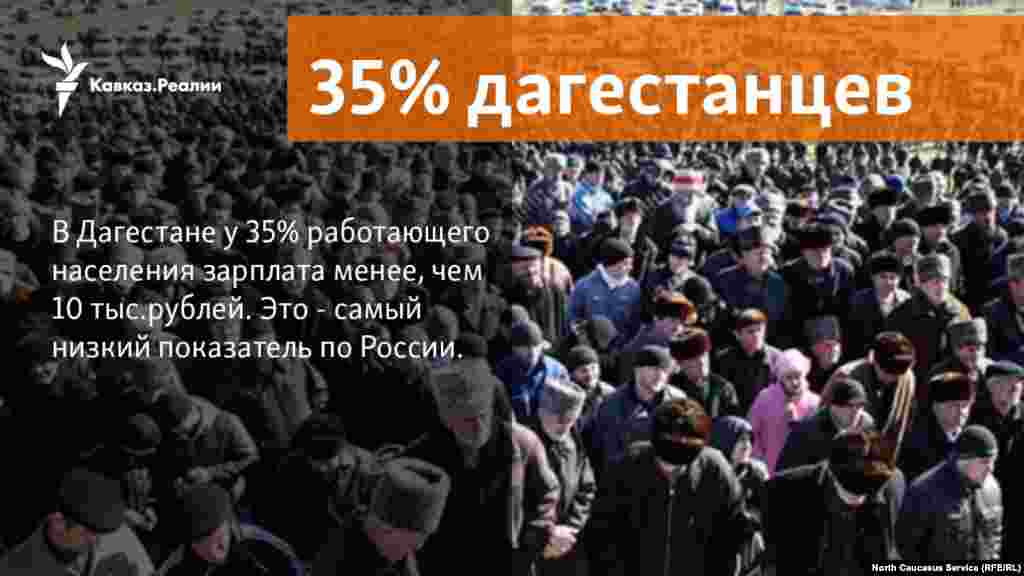 Кавказ.Реалии

35% дагестанцев

В Дагестане у 35% работающего населения зарплата менее, чем 10 тыс.рублей. Это - самый низкий показатель по России.

North Caucasus Service (RFE/RL)